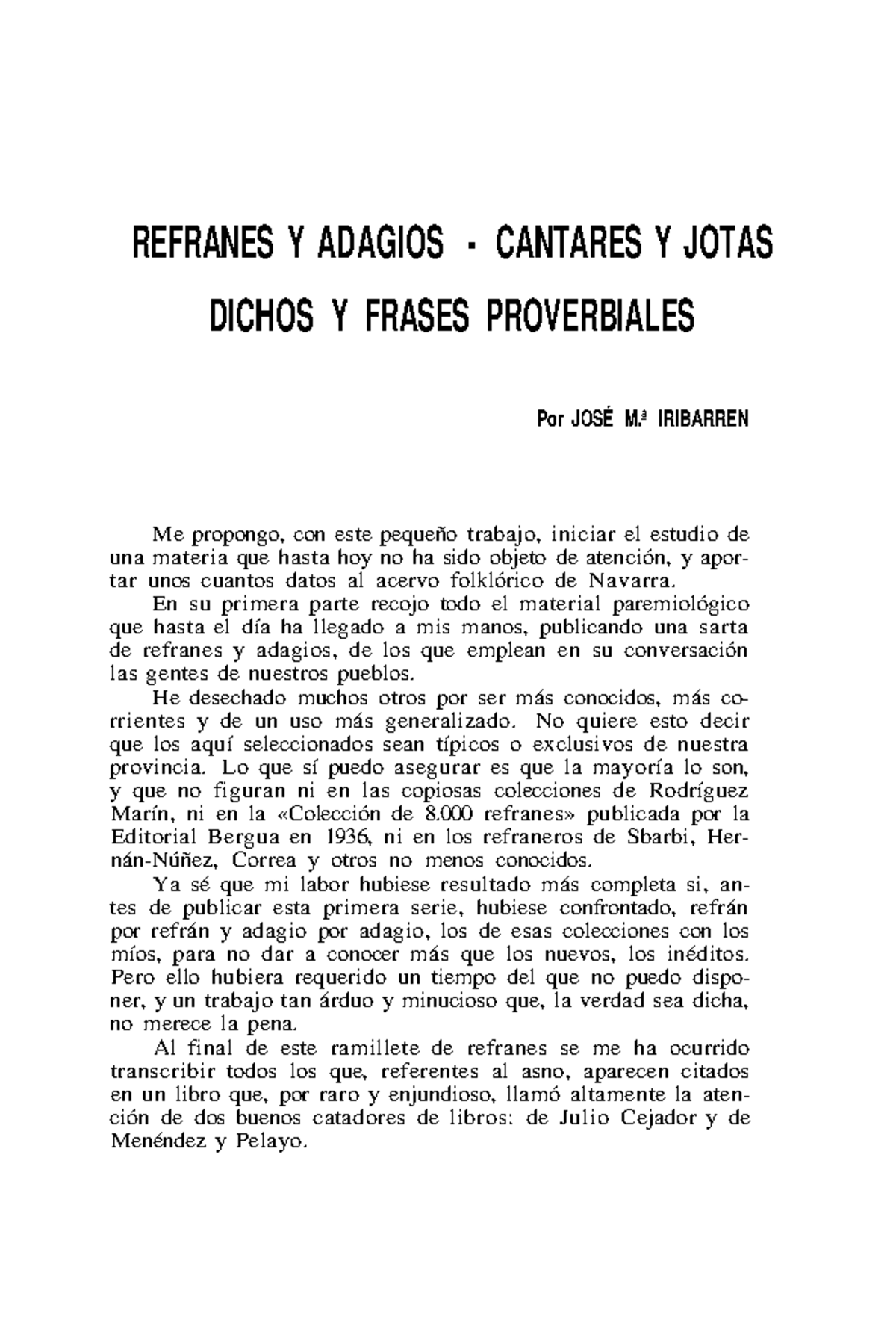 REFRANES Y ADAGIOS - CANTARES Y JOTAS
DICHOS Y FRASES PROVERBIALES

Por JOSÉ M.ª IRIBARREN

Me propongo, con este pequeño trabajo, iniciar el estudio de una materia que hasta hoy no ha sido objeto de atención, y aportar unos cuantos datos al acervo folklórico de Navarra.

En su primera parte recojo todo el material paremiológico que hasta el día ha llegado a mis manos, publicando una sarta de refranes y adagios, de los que emplean en su conversación las gentes de nuestros pueblos.

He desechado muchos otros por ser más conocidos, más corrientes y de un uso más generalizado. No quiere esto decir que los aquí seleccionados sean típicos o exclusivos de nuestra provincia. Lo que sí puedo asegurar es que la mayoría lo son, y que no figuran ni en las copiosas colecciones de Rodríguez Marín, ni en la «Colección de 8.000 refranes» publicada por la Editorial Bergua en 1936, ni en los refraneros de Sbarbi, Hernán-Núñez, Correa y otros no menos conocidos.

Ya sé que mi labor hubiese resultado más completa si, antes de publicar esta primera serie, hubiese confrontado, refrán por refrán y adagio por adagio, los de esas colecciones con los míos, para no dar a conocer más que los nuevos, los inéditos. Pero ello hubiera requerido un tiempo del que no puedo disponer, y un trabajo tan árduo y minucioso que, la verdad sea dicha, no merece la pena.

Al final de este ramillete de refranes se me ha ocurrido transcribir todos los que, referentes al asno, aparecen citados en un libro que, por raro y enjundioso, llamó altamente la atención de dos buenos catadores de libros: de Julio Cejador y de Menéndez y Pelayo.